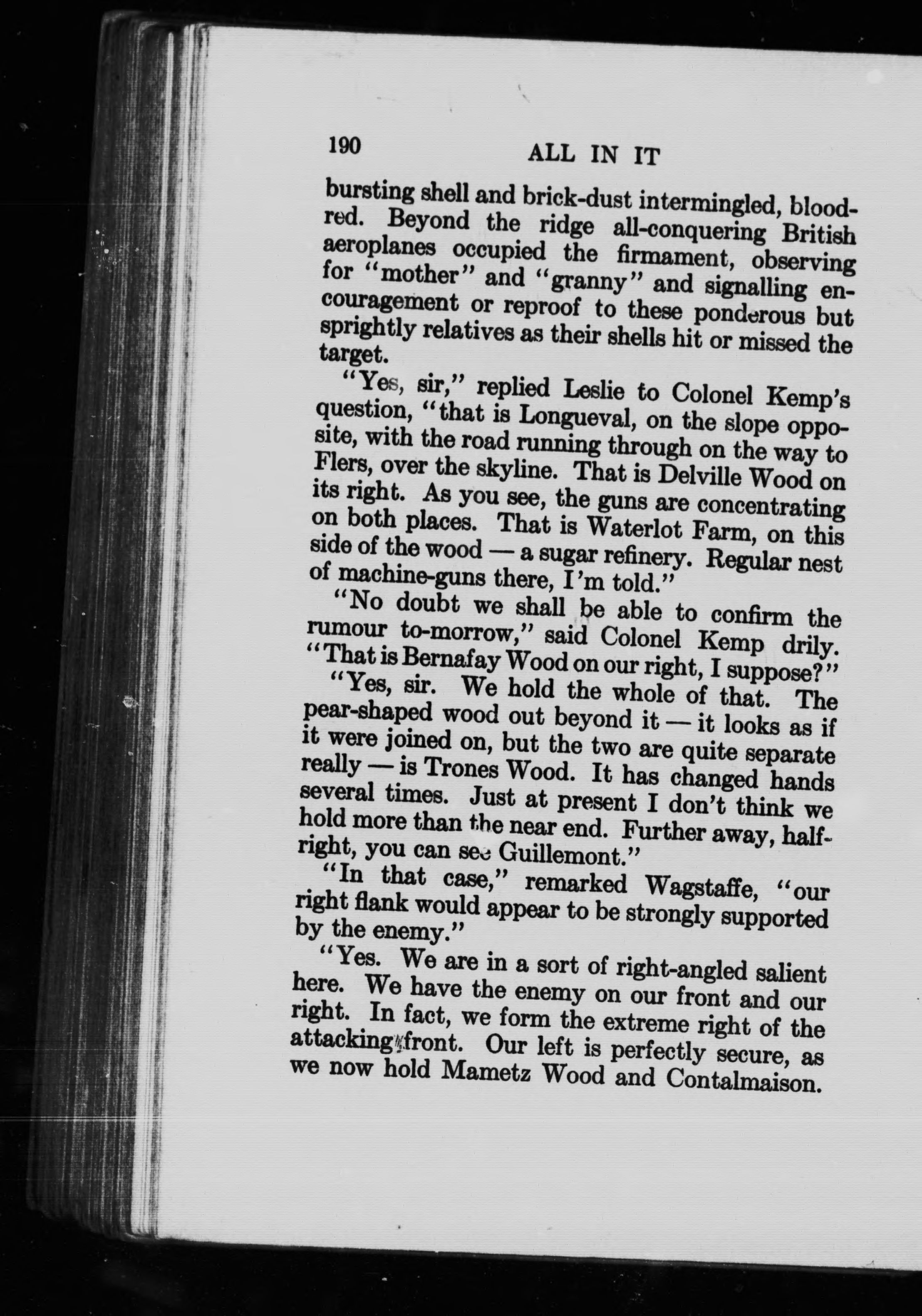 190 ALL IN IT

bursting shell and brick-dust intermingled, blood-red. Beyond the ridge all-conquering British aeroplanes occupied the firmament, observing for "mother" and "granny" and signalling encouragement or reproof to these ponderous but sprightly relatives as their shells hit or missed the target.

"Yes, sir," replied Leslie to Colonel Kemp's question, "that is Longueval, on the slope opposite, with the road running through on the way to Flers, over the skyline. That is Delville Wood on its right. As you see, the guns are concentrating on both places. That is Waterlot Farm, on this side of the wood — a sugar refinery. Regular nest of machine-guns there, I'm told."

"No doubt we shall be able to confirm the rumour to-morrow," said Colonel Kemp drily. "That is Bernafay Wood on our right, I suppose?"

"Yes, sir. We hold the whole of that. The pear-shaped wood out beyond it — it looks as if it were joined on, but the two are quite separate really — is Trones Wood. It has changed hands several times. Just at present I don't think we hold more than the near end. Further away, half-right, you can see Guillemont."

"In that case," remarked Wagstaffe, "our right flank would appear to be strongly supported by the enemy."

"Yes. We are in a sort of right-angled salient here. We have the enemy on our front and our right. In fact, we form the extreme right of the attacking front. Our left is perfectly secure, as we now hold Mametz Wood and Contalmaison.